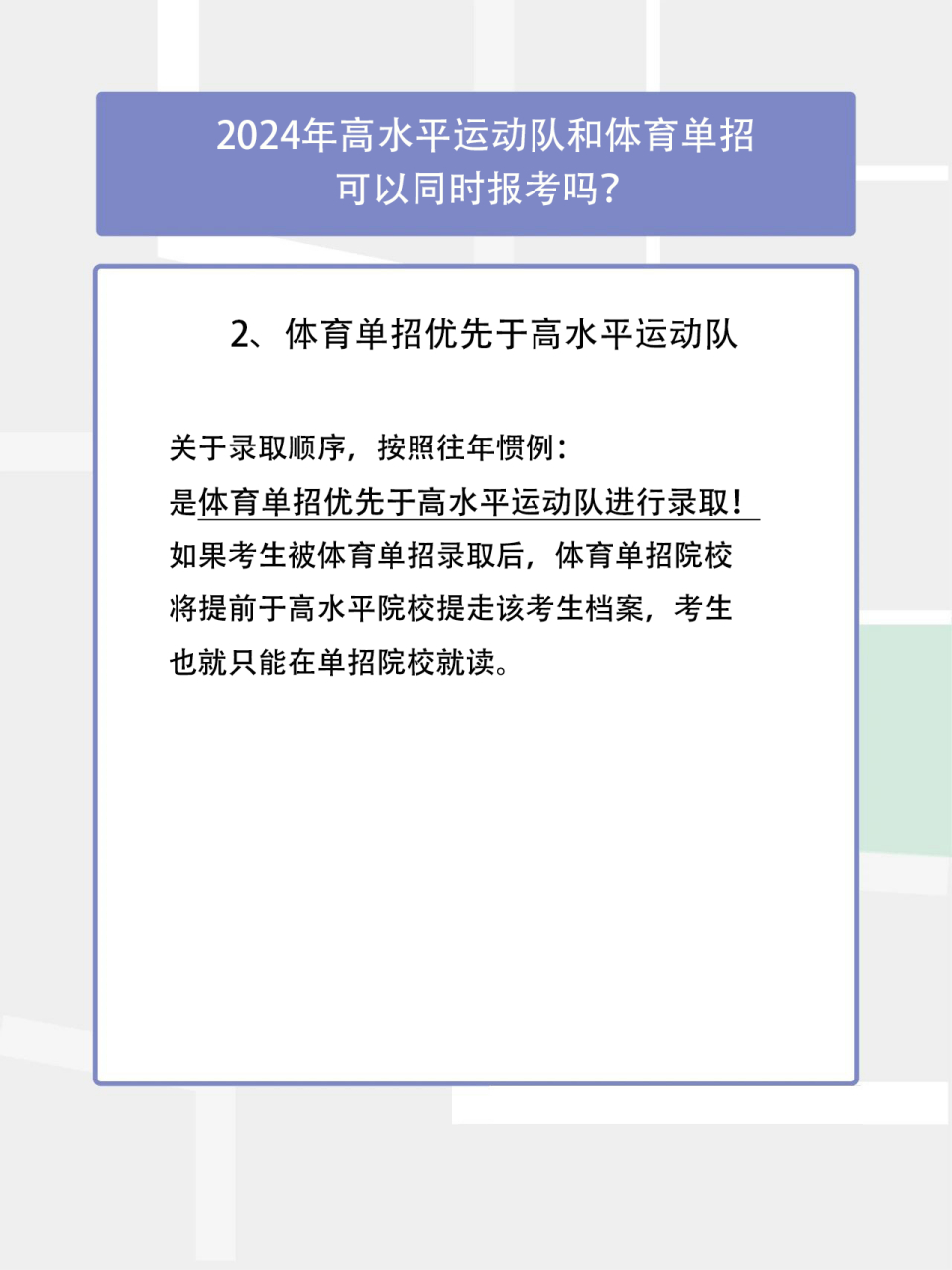 2024年高水平运动队和体育单招可以同时报考吗?

2、体育单招优先于高水平运动队

关于录取顺序，按照往年惯例：
是体育单招优先于高水平运动队进行录取！
如果考生被体育单招录取后，体育单招院校将提前于高水平院校提走该考生档案，考生也就只能在单招院校就读。